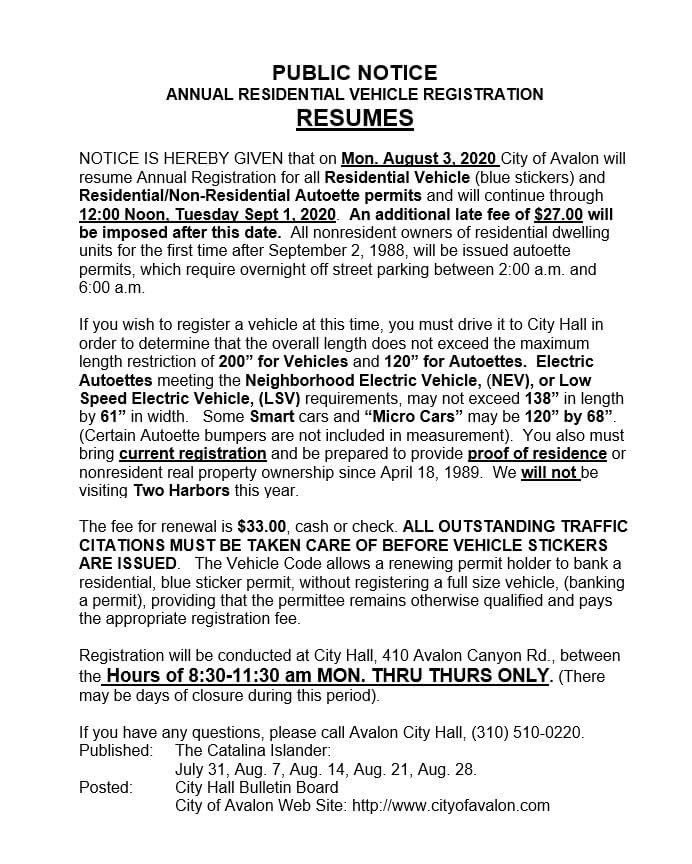 PUBLIC NOTICE
ANNUAL RESIDENTIAL VEHICLE REGISTRATION
RESUMES

NOTICE IS HEREBY GIVEN that on Mon. August 3, 2020 City of Avalon will resume Annual Registration for all Residential Vehicle (blue stickers) and Residential/Non-Residential Autoette permits and will continue through 12:00 Noon, Tuesday Sept 1, 2020. An additional late fee of $27.00 will be imposed after this date. All nonresident owners of residential dwelling units for the first time after September 2, 1988, will be issued autoette permits, which require overnight off street parking between 2:00 a.m. and 6:00 a.m.

If you wish to register a vehicle at this time, you must drive it to City Hall in order to determine that the overall length does not exceed the maximum length restriction of 200" for Vehicles and 120" for Autoettes. Electric Autoettes meeting the Neighborhood Electric Vehicle, (NEV), or Low Speed Electric Vehicle, (LSV) requirements, may not exceed 138" in length by 61" in width. Some Smart cars and "Micro Cars" may be 120" by 68". (Certain Autoette bumpers are not included in measurement). You also must bring current registration and be prepared to provide proof of residence or nonresident real property ownership since April 18, 1989. We will not be visiting Two Harbors this year.

The fee for renewal is $33.00, cash or check. ALL OUTSTANDING TRAFFIC CITATIONS MUST BE TAKEN CARE OF BEFORE VEHICLE STICKERS ARE ISSUED. The Vehicle Code allows a renewing permit holder to bank a residential, blue sticker permit, without registering a full size vehicle, (banking a permit), providing that the permittee remains otherwise qualified and pays the appropriate registration fee.

Registration will be conducted at City Hall, 410 Avalon Canyon Rd., between the Hours of 8:30-11:30 am MON. THRU THURS ONLY. (There may be days of closure during this period).

If you have any questions, please call Avalon City Hall, (310) 510-0220.
Published: The Catalina Islander:
July 31, Aug. 7, Aug. 14, Aug. 21, Aug. 28.
Posted: City Hall Bulletin Board
City of Avalon Web Site: http://www.cityofavalon.com